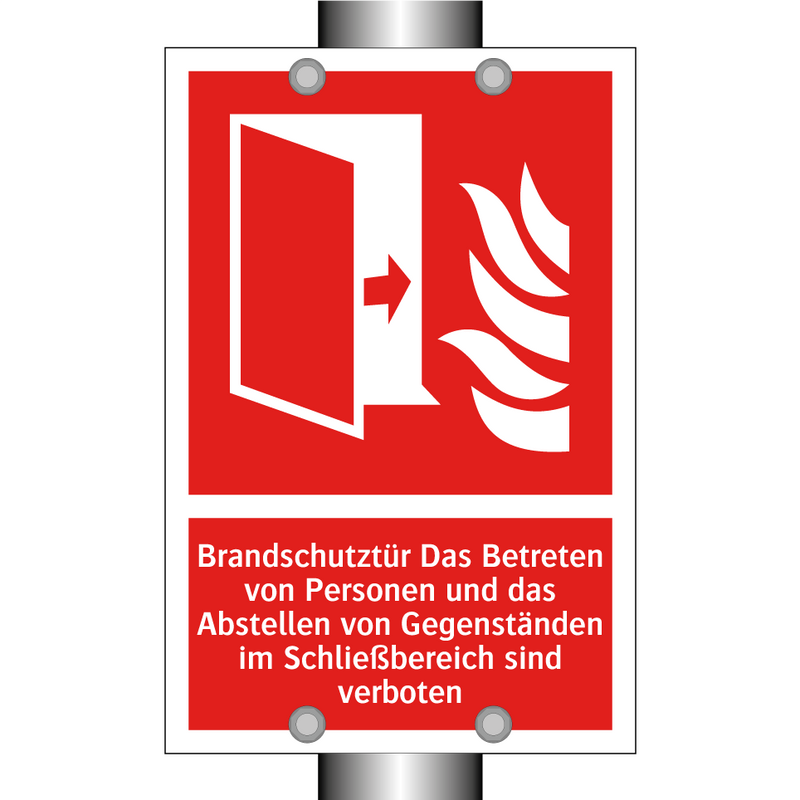 Brandschutztür Das Betreten von Personen und das Abstellen von Gegenständen im Schließbereich sind verboten